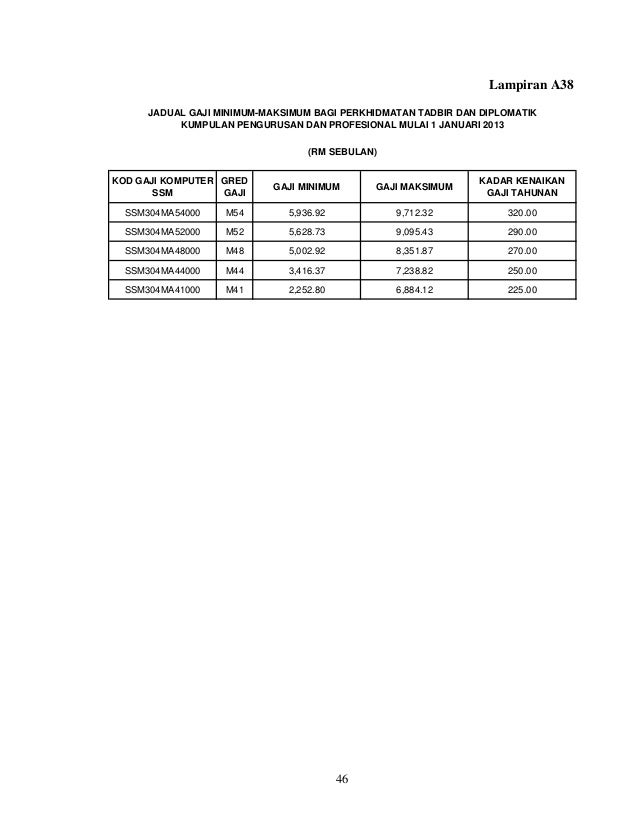 Lampiran A38

JADUAL GAJI MINIMUM-MAKSIMUM BAGI PERKHIDMATAN TADBIR DAN DIPLOMATIK KUMPULAN PENGURUSAN DAN PROFESIONAL MULAI 1 JANUARI 2013

(RM SEBULAN)

| KOD GAJI KOMPUTER SSM | GRED GAJI | GAJI MINIMUM | GAJI MAKSIMUM | KADAR KENAIKAN GAJI TAHUNAN |
|---|---|---|---|---|
| SSM304MA54000 | M54 | 5,936.92 | 9,712.32 | 320.00 |
| SSM304MA52000 | M52 | 5,628.73 | 9,095.43 | 290.00 |
| SSM304MA48000 | M48 | 5,002.92 | 8,351.87 | 270.00 |
| SSM304MA44000 | M44 | 3,416.37 | 7,238.82 | 250.00 |
| SSM304MA41000 | M41 | 2,252.80 | 6,884.12 | 225.00 |

46